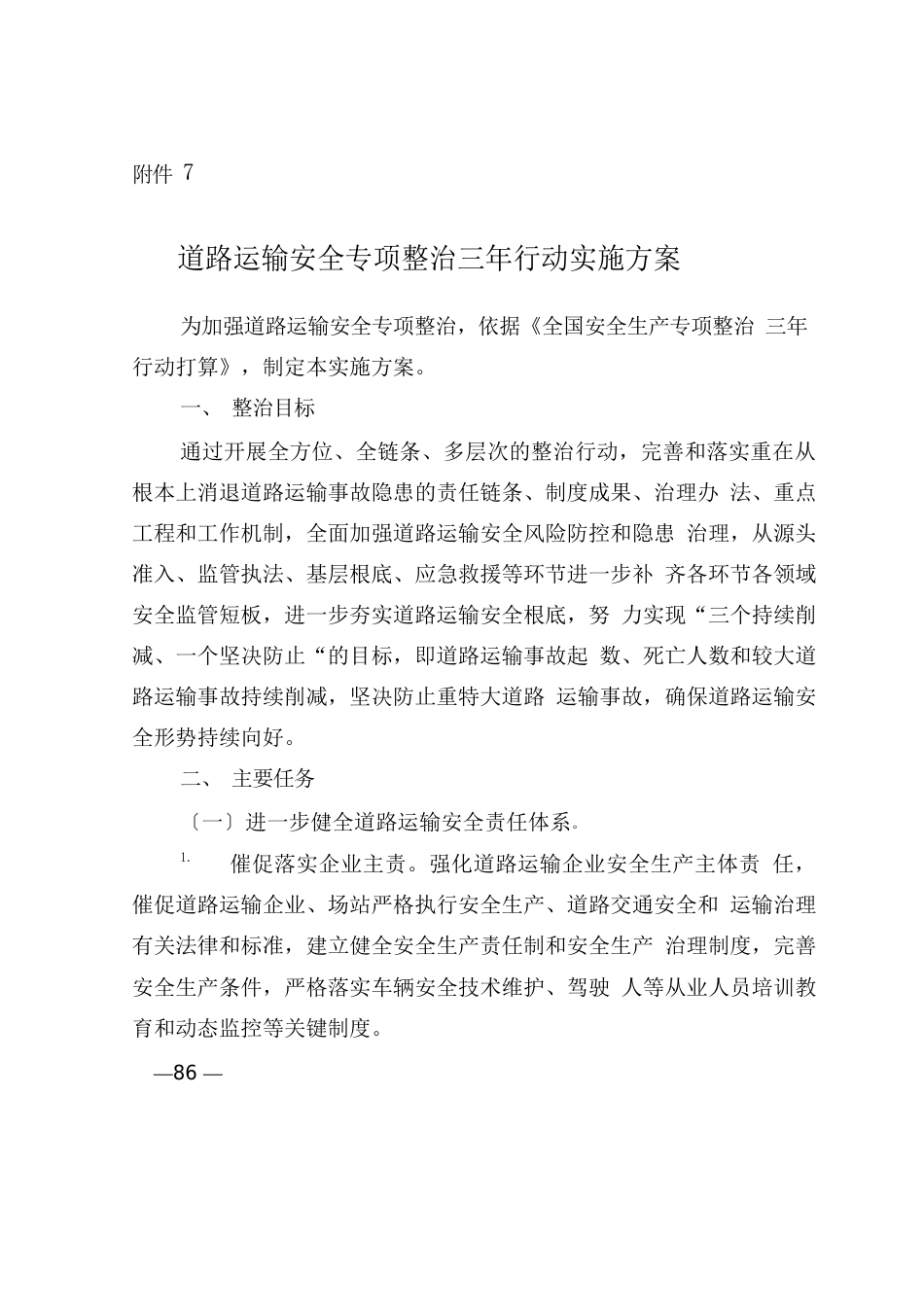 附件 7

道路运输安全专项整治三年行动实施方案

为加强道路运输安全专项整治，依据《全国安全生产专项整治 三年行动打算》，制定本实施方案。

一、 整治目标

通过开展全方位、全链条、多层次的整治行动，完善和落实重在从根本上消退道路运输事故隐患的责任链条、制度成果、治理办 法、重点工程和工作机制，全面加强道路运输安全风险防控和隐患 治理，从源头准入、监管执法、基层根底、应急救援等环节进一步补 齐各环节各领域安全监管短板，进一步夯实道路运输安全根底，努 力实现“三个持续削减、一个坚决防止“的目标，即道路运输事故起 数、死亡人数和较大道路运输事故持续削减，坚决防止重特大道路 运输事故，确保道路运输安全形势持续向好。

二、 主要任务

〔一〕进一步健全道路运输安全责任体系。

1. 催促落实企业主责。强化道路运输企业安全生产主体责 任，催促道路运输企业、场站严格执行安全生产、道路交通安全和 运输治理有关法律和标准，建立健全安全生产责任制和安全生产 治理制度，完善安全生产条件，严格落实车辆安全技术维护、驾驶 人等从业人员培训教育和动态监控等关键制度。

—86 —